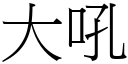 大吼